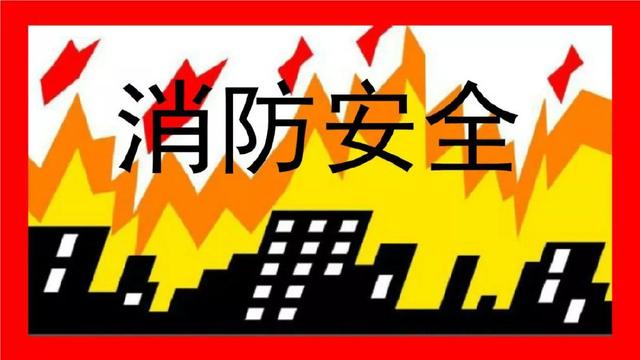 消防安全